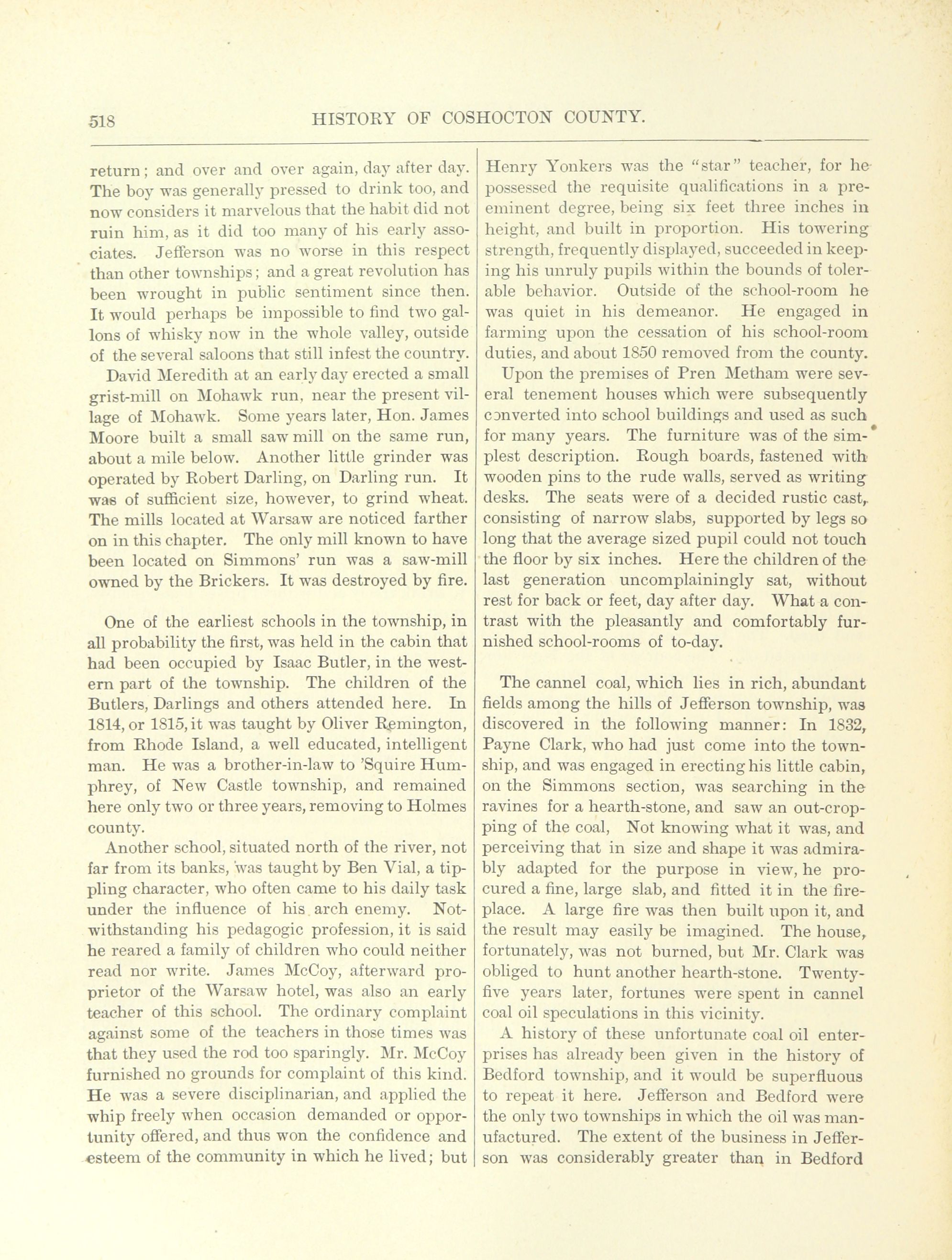 518 HISTORY OF COSHOCTON COUNTY.

return; and over and over again, day after day. The boy was generally pressed to drink too, and now considers it marvelous that the habit did not ruin him, as it did too many of his early associates. Jefferson was no worse in this respect than other townships; and a great revolution has been wrought in public sentiment since then. It would perhaps be impossible to find two gallons of whisky now in the whole valley, outside of the several saloons that still infest the country.

David Meredith at an early day erected a small grist-mill on Mohawk run, near the present village of Mohawk. Some years later, Hon. James Moore built a small saw mill on the same run, about a mile below. Another little grinder was operated by Robert Darling, on Darling run. It was of sufficient size, however, to grind wheat. The mills located at Warsaw are noticed farther on in this chapter. The only mill known to have been located on Simmons' run was a saw-mill owned by the Brickers. It was destroyed by fire.

One of the earliest schools in the township, in all probability the first, was held in the cabin that had been occupied by Isaac Butler, in the western part of the township. The children of the Butlers, Darlings and others attended here. In 1814, or 1815, it was taught by Oliver Remington, from Rhode Island, a well educated, intelligent man. He was a brother-in-law to 'Squire Humphrey, of New Castle township, and remained here only two or three years, removing to Holmes county.

Another school, situated north of the river, not far from its banks, was taught by Ben Vial, a tippling character, who often came to his daily task under the influence of his arch enemy. Notwithstanding his pedagogic profession, it is said he reared a family of children who could neither read nor write. James McCoy, afterward proprietor of the Warsaw hotel, was also an early teacher of this school. The ordinary complaint against some of the teachers in those times was that they used the rod too sparingly. Mr. McCoy furnished no grounds for complaint of this kind. He was a severe disciplinarian, and applied the whip freely when occasion demanded or opportunity offered, and thus won the confidence and esteem of the community in which he lived; but Henry Yonkers was the "star" teacher, for he possessed the requisite qualifications in a preeminent degree, being six feet three inches in height, and built in proportion. His towering strength, frequently displayed, succeeded in keeping his unruly pupils within the bounds of tolerable behavior. Outside of the school-room he was quiet in his demeanor. He engaged in farming upon the cessation of his school-room duties, and about 1850 removed from the county.

Upon the premises of Pren Metham were several tenement houses which were subsequently converted into school buildings and used as such for many years. The furniture was of the simplest description. Rough boards, fastened with wooden pins to the rude walls, served as writing desks. The seats were of a decided rustic cast, consisting of narrow slabs, supported by legs so long that the average sized pupil could not touch the floor by six inches. Here the children of the last generation uncomplainingly sat, without rest for back or feet, day after day. What a contrast with the pleasantly and comfortably furnished school-rooms of to-day.

The cannel coal, which lies in rich, abundant fields among the hills of Jefferson township, was discovered in the following manner: In 1832, Payne Clark, who had just come into the township, and was engaged in erecting his little cabin, on the Simmons section, was searching in the ravines for a hearth-stone, and saw an out-cropping of the coal, Not knowing what it was, and perceiving that in size and shape it was admirably adapted for the purpose in view, he procured a fine, large slab, and fitted it in the fireplace. A large fire was then built upon it, and the result may easily be imagined. The house, fortunately, was not burned, but Mr. Clark was obliged to hunt another hearth-stone. Twenty-five years later, fortunes were spent in cannel coal oil speculations in this vicinity.

A history of these unfortunate coal oil enterprises has already been given in the history of Bedford township, and it would be superfluous to repeat it here. Jefferson and Bedford were the only two townships in which the oil was manufactured. The extent of the business in Jefferson was considerably greater than in Bedford